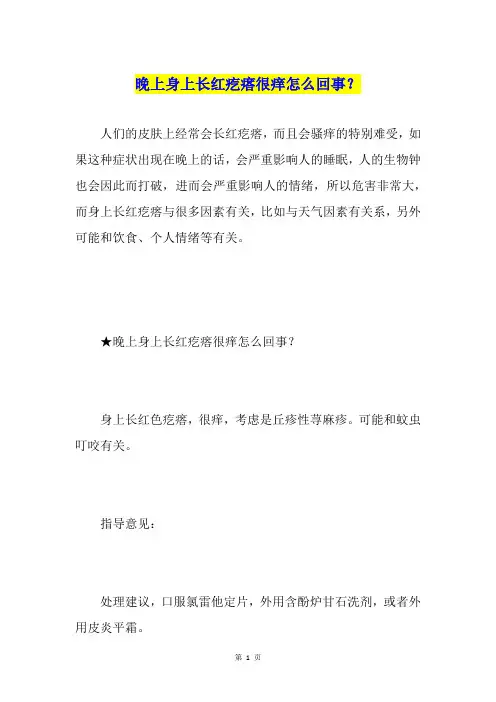 晚上身上长红疙瘩很痒怎么回事？

人们的皮肤上经常会长红疙瘩，而且会骚痒的特别难受，如果这种症状出现在晚上的话，会严重影响人的睡眠，人的生物钟也会因此而打破，进而会严重影响人的情绪，所以危害非常大，而身上长红疙瘩与很多因素有关，比如与天气因素有关系，另外可能和饮食、个人情绪等有关。

★晚上身上长红疙瘩很痒怎么回事？

身上长红色疙瘩，很痒，考虑是丘疹性荨麻疹。可能和蚊虫叮咬有关。

指导意见：

处理建议，口服氯雷他定片，外用含酚炉甘石洗剂，或者外用皮炎平霜。

第 1 页